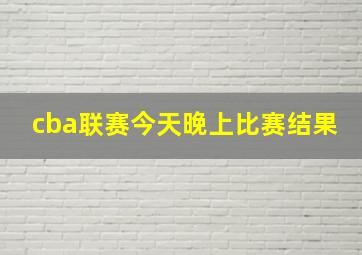 cba联赛今天晚上比赛结果